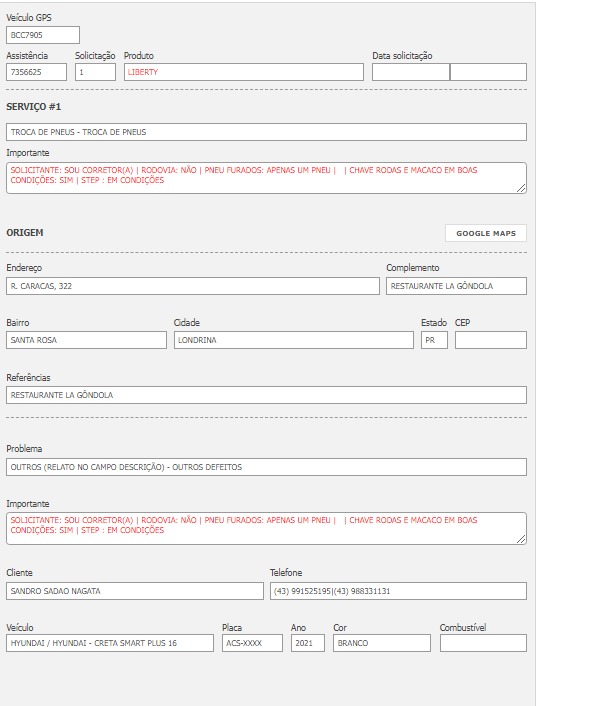 Veículo GPS
BCC7905

Assistência
7356625

Solicitação
1

Produto
LIBERTY

Data solicitação

SERVIÇO #1

TROCA DE PNEUS - TROCA DE PNEUS

Importante
SOLICITANTE: SOU CORRETOR(A) | RODOVIA: NÃO | PNEU FURADOS: APENAS UM PNEU | | CHAVE RODAS E MACACO EM BOAS CONDIÇÕES: SIM | STEP : EM CONDIÇÕES

ORIGEM

GOOGLE MAPS

Endereço
R. CARACAS, 322

Complemento
RESTAURANTE LA GÔNDOLA

Bairro
SANTA ROSA

Cidade
LONDRINA

Estado
PR

CEP

Referências
RESTAURANTE LA GÔNDOLA

Problema
OUTROS (RELATO NO CAMPO DESCRIÇÃO) - OUTROS DEFEITOS

Importante
SOLICITANTE: SOU CORRETOR(A) | RODOVIA: NÃO | PNEU FURADOS: APENAS UM PNEU | | CHAVE RODAS E MACACO EM BOAS CONDIÇÕES: SIM | STEP : EM CONDIÇÕES

Cliente
SANDRO SADAO NAGATA

Telefone
(43) 991525195|(43) 988331131

Veículo
HYUNDAI / HYUNDAI - CRETA SMART PLUS 16

Placa
ACS-XXXX

Ano
2021

Cor
BRANCO

Combustível